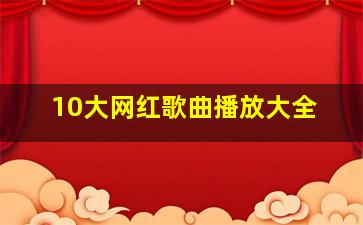 10大网红歌曲播放大全